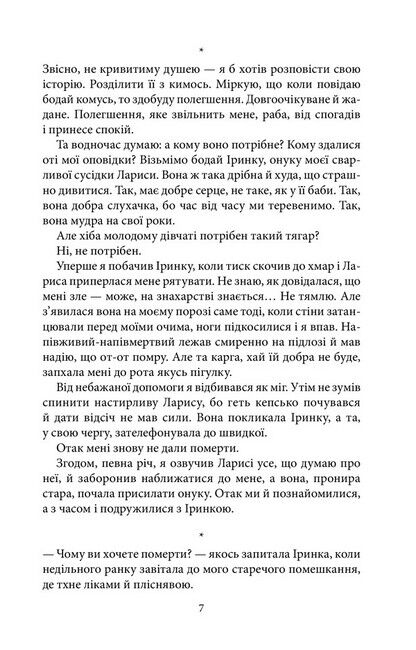 *

Звісно, не кривитиму душею — я б хотів розповісти свою історію. Розділити її з кимось. Міркую, що коли повідаю бодай комусь, то здобуду полегшення. Довгоочікуване й жадане. Полегшення, яке звільнить мене, раба, від спогадів і принесе спокій.

Та водночас думаю: а кому воно потрібне? Кому здалися оті мої оповідки? Візьмімо бодай Іринку, онуку моєї сварливої сусідки Лариси. Вона ж така дрібна й худа, що страшно дивитися. Так, має добре серце, не таке, як у її баби. Так, вона добра слухачка, бо час від часу ми теревенимо. Так, вона мудра на свої роки.

Але хіба молодому дівчаті потрібен такий тягар?

Ні, не потрібен.

Уперше я побачив Іринку, коли тиск скочив до хмар і Лариса приперлася мене рятувати. Не знаю, як довідалася, що мені зле — може, на знахарстві знається… Не тямлю. Але з'явилася вона на моєму порозі саме тоді, коли стіни затанцювали перед моїми очима, ноги підкосилися і я впав. Напівживий-напівмертвий лежав смиренно на підлозі й мав надію, що от-от помру. Але та карга, хай їй добра не буде, запхала мені до рота якусь пігулку.

Від небажаної допомоги я відбивався як міг. Утім не зумів спинити настирливу Ларису, бо геть кепсько почувався й дати відсіч не мав сили. Вона покликала Іринку, а та, у свою чергу, зателефонувала до швидкої.

Отак мені знову не дали померти.

Згодом, певна річ, я озвучив Ларисі усе, що думаю про неї, й заборонив наближатися до мене, а вона, пронира стара, почала присилати онуку. Отак ми й познайомилися, а з часом і подружилися з Іринкою.

*

— Чому ви хочете померти? — якось запитала Іринка, коли недільного ранку завітала до мого старечого помешкання, де тхне ліками й пліснявою.

7